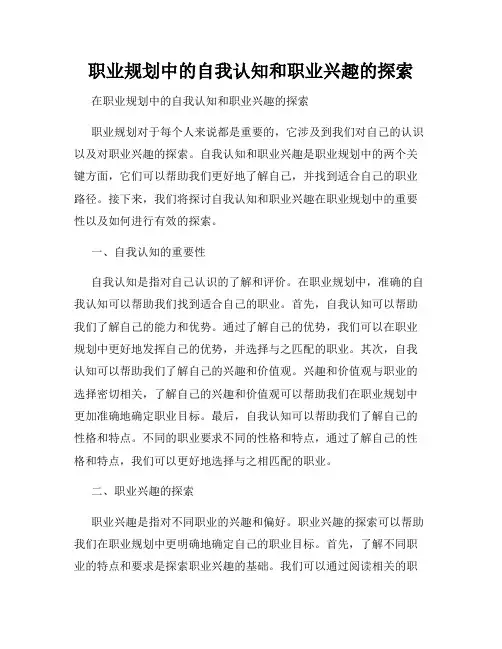 职业规划中的自我认知和职业兴趣的探索

在职业规划中的自我认知和职业兴趣的探索

职业规划对于每个人来说都是重要的，它涉及到我们对自己的认识以及对职业兴趣的探索。自我认知和职业兴趣是职业规划中的两个关键方面，它们可以帮助我们更好地了解自己，并找到适合自己的职业路径。接下来，我们将探讨自我认知和职业兴趣在职业规划中的重要性以及如何进行有效的探索。

一、自我认知的重要性

自我认知是指对自己认识的了解和评价。在职业规划中，准确的自我认知可以帮助我们找到适合自己的职业。首先，自我认知可以帮助我们了解自己的能力和优势。通过了解自己的优势，我们可以在职业规划中更好地发挥自己的优势，并选择与之匹配的职业。其次，自我认知可以帮助我们了解自己的兴趣和价值观。兴趣和价值观与职业的选择密切相关，了解自己的兴趣和价值观可以帮助我们在职业规划中更加准确地确定职业目标。最后，自我认知可以帮助我们了解自己的性格和特点。不同的职业要求不同的性格和特点，通过了解自己的性格和特点，我们可以更好地选择与之相匹配的职业。

二、职业兴趣的探索

职业兴趣是指对不同职业的兴趣和偏好。职业兴趣的探索可以帮助我们在职业规划中更明确地确定自己的职业目标。首先，了解不同职业的特点和要求是探索职业兴趣的基础。我们可以通过阅读相关的职